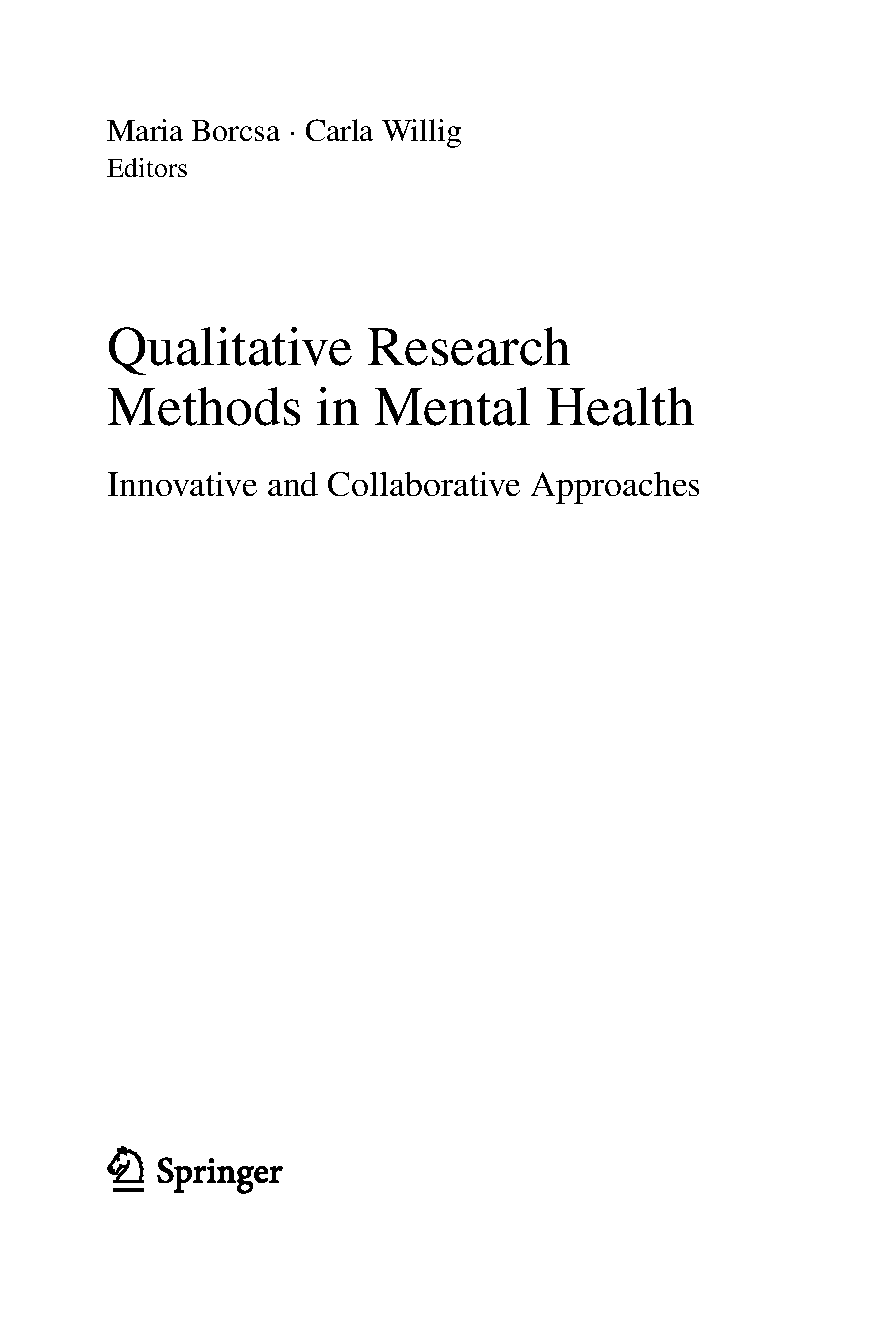 Maria Borcsa · Carla Willig
Editors

Qualitative Research Methods in Mental Health

Innovative and Collaborative Approaches

Springer